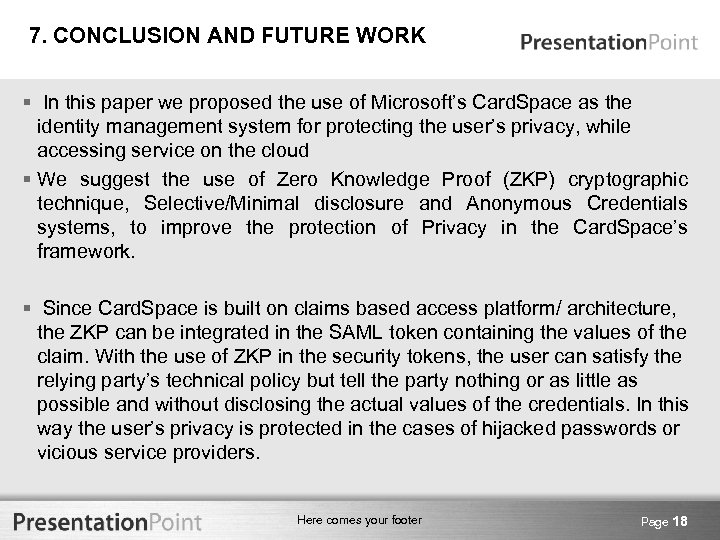 7. CONCLUSION AND FUTURE WORK

PresentationPoint

▪ In this paper we proposed the use of Microsoft's CardSpace as the identity management system for protecting the user's privacy, while accessing service on the cloud

▪ We suggest the use of Zero Knowledge Proof (ZKP) cryptographic technique, Selective/Minimal disclosure and Anonymous Credentials systems, to improve the protection of Privacy in the CardSpace's framework.

▪ Since CardSpace is built on claims based access platform/ architecture, the ZKP can be integrated in the SAML token containing the values of the claim. With the use of ZKP in the security tokens, the user can satisfy the relying party's technical policy but tell the party nothing or as little as possible and without disclosing the actual values of the credentials. In this way the user's privacy is protected in the cases of hijacked passwords or vicious service providers.

PresentationPoint

Here comes your footer

Page 18